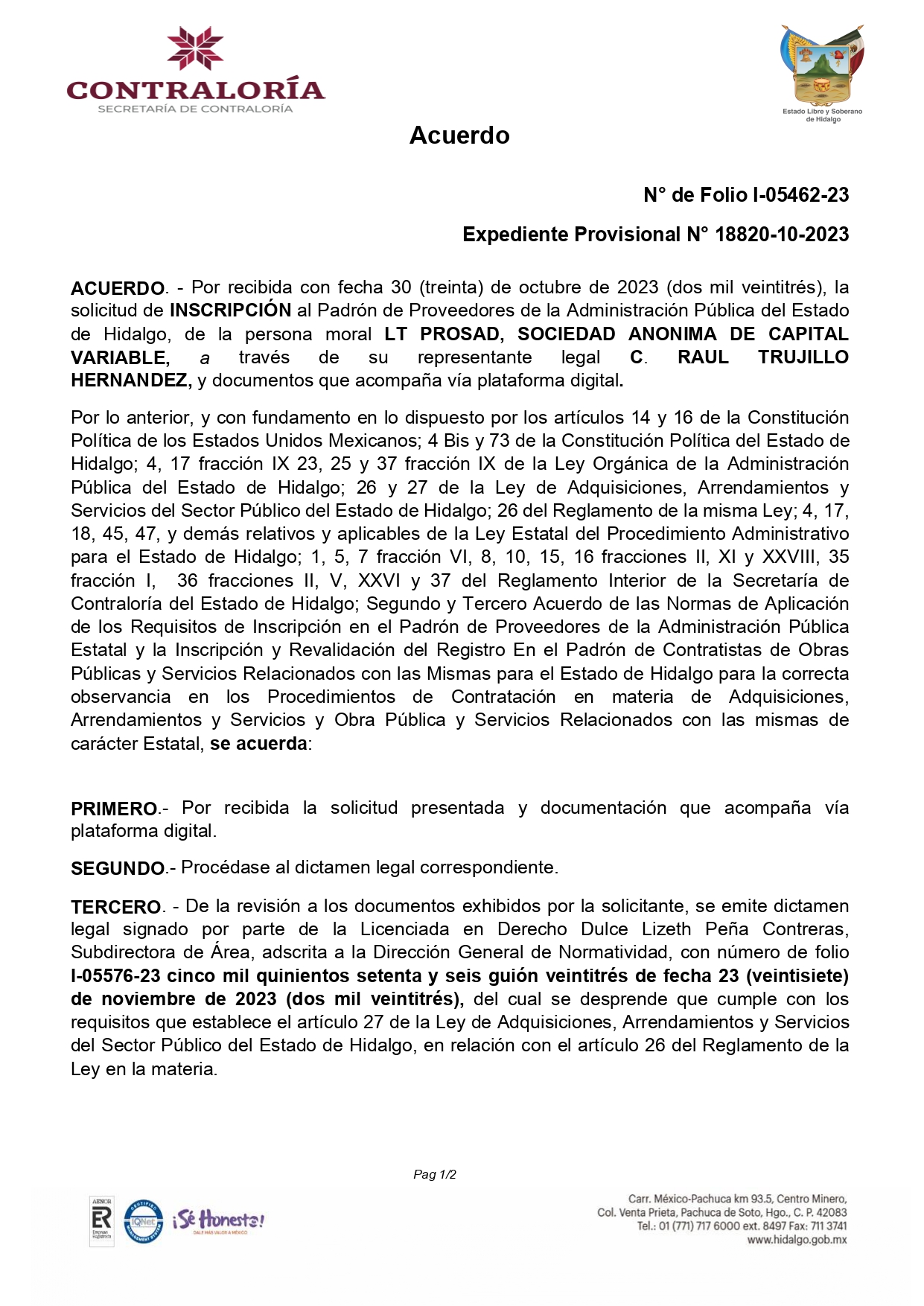 CONTRALORÍA
SECRETARÍA DE CONTRALORÍA

Estado Libre y Soberano de Hidalgo

Acuerdo

N° de Folio I-05462-23

Expediente Provisional N° 18820-10-2023

ACUERDO. - Por recibida con fecha 30 (treinta) de octubre de 2023 (dos mil veintitrés), la solicitud de INSCRIPCIÓN al Padrón de Proveedores de la Administración Pública del Estado de Hidalgo, de la persona moral LT PROSAD, SOCIEDAD ANONIMA DE CAPITAL VARIABLE, a través de su representante legal C. RAUL TRUJILLO HERNANDEZ, y documentos que acompaña vía plataforma digital.

Por lo anterior, y con fundamento en lo dispuesto por los artículos 14 y 16 de la Constitución Política de los Estados Unidos Mexicanos; 4 Bis y 73 de la Constitución Política del Estado de Hidalgo; 4, 17 fracción IX 23, 25 y 37 fracción IX de la Ley Orgánica de la Administración Pública del Estado de Hidalgo; 26 y 27 de la Ley de Adquisiciones, Arrendamientos y Servicios del Sector Público del Estado de Hidalgo; 26 del Reglamento de la misma Ley; 4, 17, 18, 45, 47, y demás relativos y aplicables de la Ley Estatal del Procedimiento Administrativo para el Estado de Hidalgo; 1, 5, 7 fracción VI, 8, 10, 15, 16 fracciones II, XI y XXVIII, 35 fracción I, 36 fracciones II, V, XXVI y 37 del Reglamento Interior de la Secretaría de Contraloría del Estado de Hidalgo; Segundo y Tercero Acuerdo de las Normas de Aplicación de los Requisitos de Inscripción en el Padrón de Proveedores de la Administración Pública Estatal y la Inscripción y Revalidación del Registro En el Padrón de Contratistas de Obras Públicas y Servicios Relacionados con las Mismas para el Estado de Hidalgo para la correcta observancia en los Procedimientos de Contratación en materia de Adquisiciones, Arrendamientos y Servicios y Obra Pública y Servicios Relacionados con las mismas de carácter Estatal, se acuerda:

PRIMERO.- Por recibida la solicitud presentada y documentación que acompaña vía plataforma digital.

SEGUNDO.- Procédase al dictamen legal correspondiente.

TERCERO. - De la revisión a los documentos exhibidos por la solicitante, se emite dictamen legal signado por parte de la Licenciada en Derecho Dulce Lizeth Peña Contreras, Subdirectora de Área, adscrita a la Dirección General de Normatividad, con número de folio I-05576-23 cinco mil quinientos setenta y seis guión veintitrés de fecha 23 (veintisiete) de noviembre de 2023 (dos mil veintitrés), del cual se desprende que cumple con los requisitos que establece el artículo 27 de la Ley de Adquisiciones, Arrendamientos y Servicios del Sector Público del Estado de Hidalgo, en relación con el artículo 26 del Reglamento de la Ley en la materia.

Pag 1/2

¡Sé Honesto!

Carr. México-Pachuca km 93.5, Centro Minero,
Col. Venta Prieta, Pachuca de Soto, Hgo., C. P. 42083
Tel.: 01 (771) 717 6000 ext. 8497 Fax: 711 3741
www.hidalgo.gob.mx